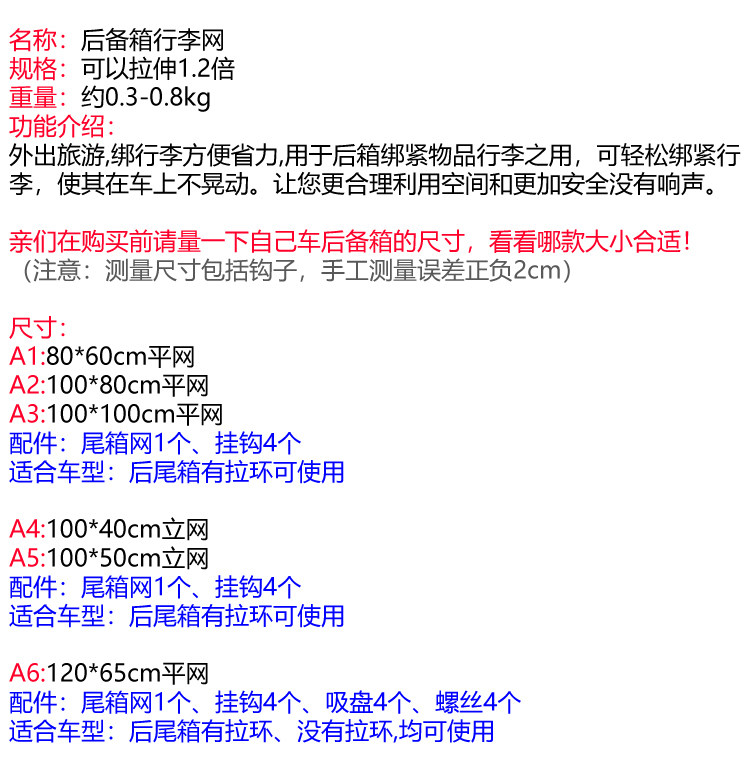 名称：后备箱行李网
规格：可以拉伸1.2倍
重量：约0.3-0.8kg
功能介绍：
外出旅游,绑行李方便省力,用于后箱绑紧物品行李之用，可轻松绑紧行李，使其在车上不晃动。让您更合理利用空间和更加安全没有响声。

亲们在购买前请量一下自己车后备箱的尺寸，看看哪款大小合适！
（注意：测量尺寸包括钩子，手工测量误差正负2cm）

尺寸：
A1:80*60cm平网
A2:100*80cm平网
A3:100*100cm平网
配件：尾箱网1个、挂钩4个
适合车型：后尾箱有拉环可使用

A4:100*40cm立网
A5:100*50cm立网
配件：尾箱网1个、挂钩4个
适合车型：后尾箱有拉环可使用

A6:120*65cm平网
配件：尾箱网1个、挂钩4个、吸盘4个、螺丝4个
适合车型：后尾箱有拉环、没有拉环,均可使用